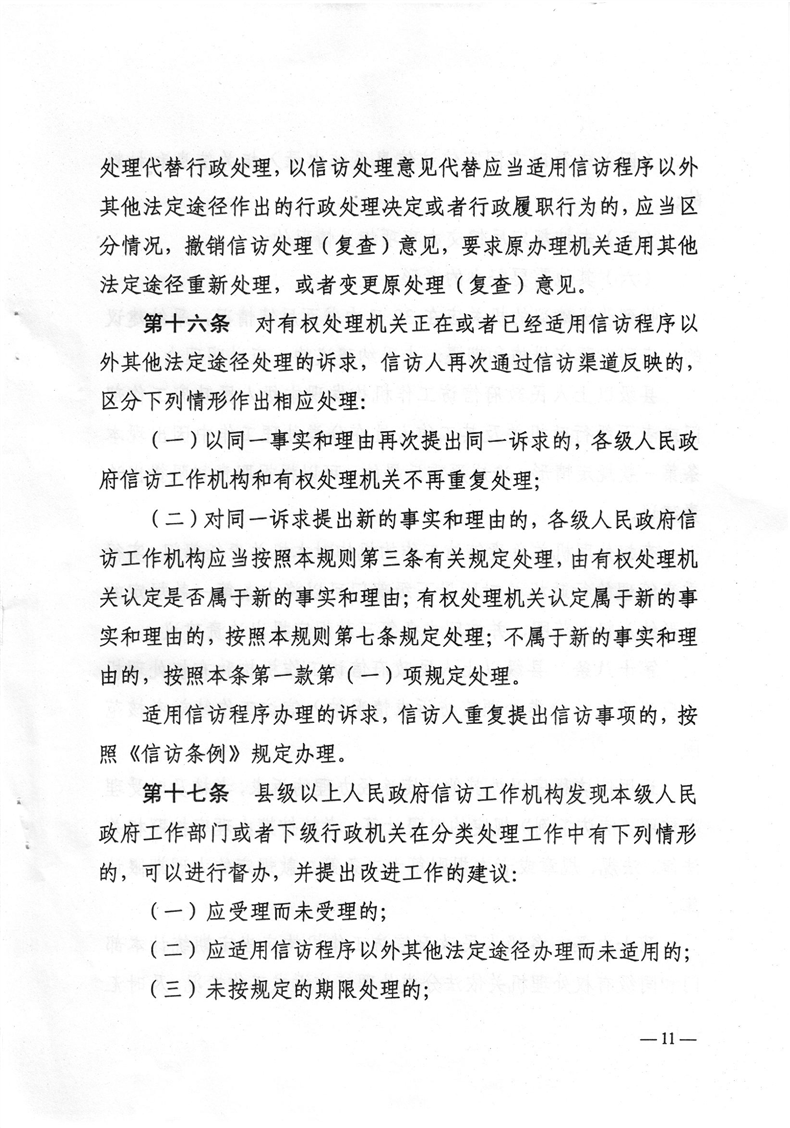 处理代替行政处理，以信访处理意见代替应当适用信访程序以外其他法定途径作出的行政处理决定或者行政履职行为的，应当区分情况，撤销信访处理（复查）意见，要求原办理机关适用其他法定途径重新处理，或者变更原处理（复查）意见。

第十六条　对有权处理机关正在或者已经适用信访程序以外其他法定途径处理的诉求，信访人再次通过信访渠道反映的，区分下列情形作出相应处理：

（一）以同一事实和理由再次提出同一诉求的，各级人民政府信访工作机构和有权处理机关不再重复处理；

（二）对同一诉求提出新的事实和理由的，各级人民政府信访工作机构应当按照本规则第三条有关规定处理，由有权处理机关认定是否属于新的事实和理由；有权处理机关认定属于新的事实和理由的，按照本规则第七条规定处理；不属于新的事实和理由的，按照本条第一款第（一）项规定处理。

适用信访程序办理的诉求，信访人重复提出信访事项的，按照《信访条例》规定办理。

第十七条　县级以上人民政府信访工作机构发现本级人民政府工作部门或者下级行政机关在分类处理工作中有下列情形的，可以进行督办，并提出改进工作的建议：

（一）应受理而未受理的；

（二）应适用信访程序以外其他法定途径办理而未适用的；

（三）未按规定的期限处理的；

—11—